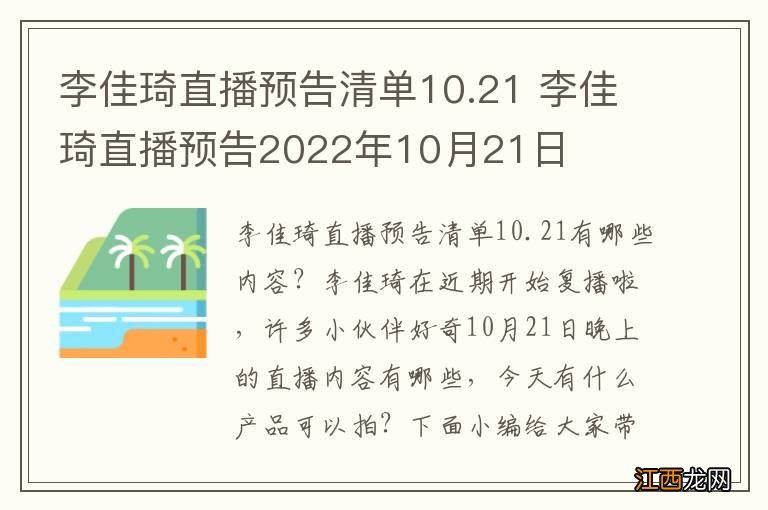 李佳琦直播预告清单10.21 李佳琦直播预告2022年10月21日

李佳琦直播预告清单10.21有哪些内容？李佳琦在近期开始复播啦，许多小伙伴好奇10月21日晚上的直播内容有哪些，今天有什么产品可以拍？下面小编给大家带

江西龙网